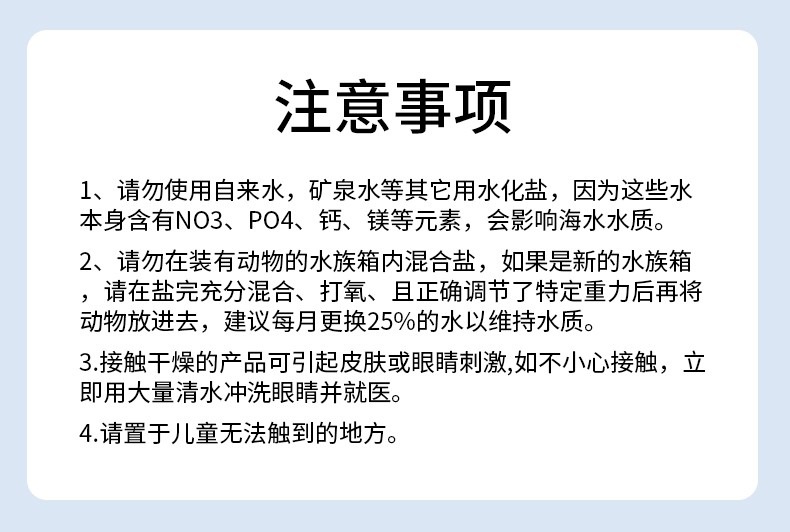 注意事项

1、请勿使用自来水，矿泉水等其它用水化盐，因为这些水本身含有NO3、PO4、钙、镁等元素，会影响海水水质。

2、请勿在装有动物的水族箱内混合盐，如果是新的水族箱，请在盐完充分混合、打氧、且正确调节了特定重力后再将动物放进去，建议每月更换25%的水以维持水质。

3.接触干燥的产品可引起皮肤或眼睛刺激,如不小心接触，立即用大量清水冲洗眼睛并就医。

4.请置于儿童无法触到的地方。